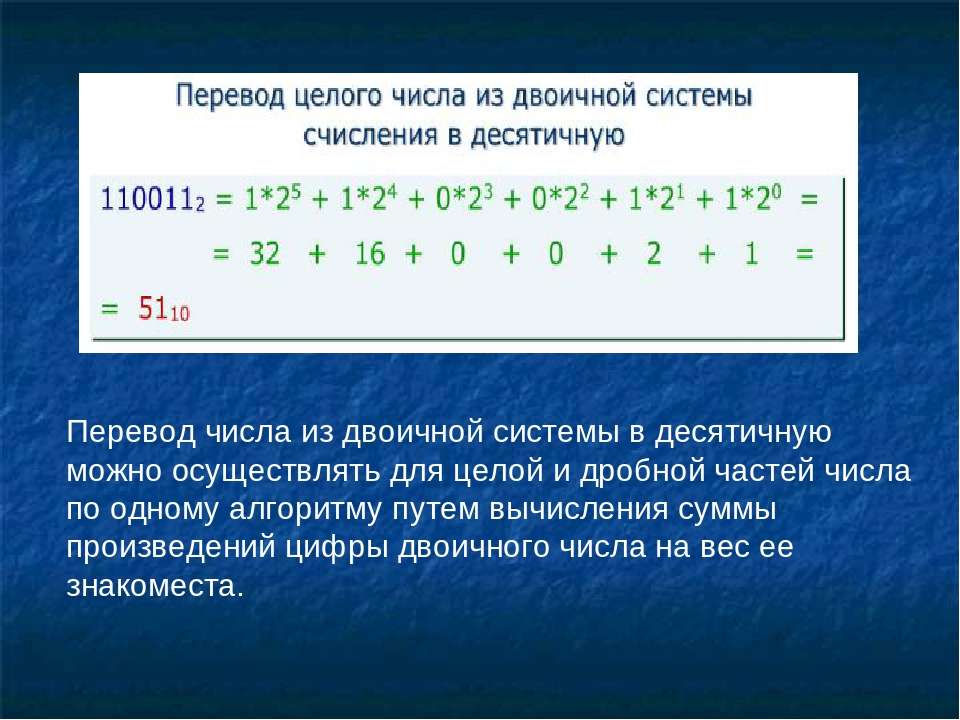 Перевод целого числа из двоичной системы счисления в десятичную

$110011_2 = 1*2^5 + 1*2^4 + 0*2^3 + 0*2^2 + 1*2^1 + 1*2^0 =$
$= 32 + 16 + 0 + 0 + 2 + 1 =$
$= 51_{10}$

Перевод числа из двоичной системы в десятичную можно осуществлять для целой и дробной частей числа по одному алгоритму путем вычисления суммы произведений цифры двоичного числа на вес ее знакоместа.